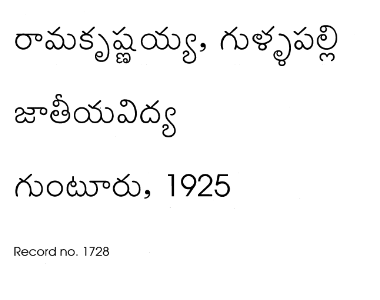 రామకృష్ణయ్య, గుళ్ళపల్లి

జాతీయవిద్య

గుంటూరు, 1925

Record no. 1728